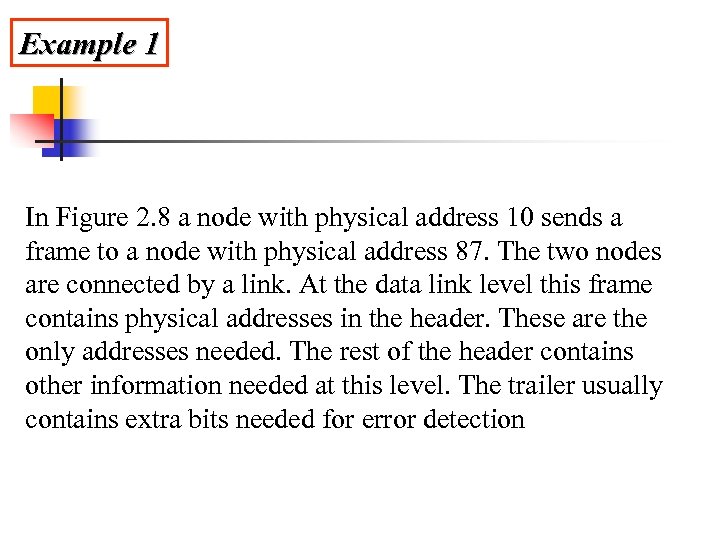 Example 1

In Figure 2.8 a node with physical address 10 sends a frame to a node with physical address 87. The two nodes are connected by a link. At the data link level this frame contains physical addresses in the header. These are the only addresses needed. The rest of the header contains other information needed at this level. The trailer usually contains extra bits needed for error detection